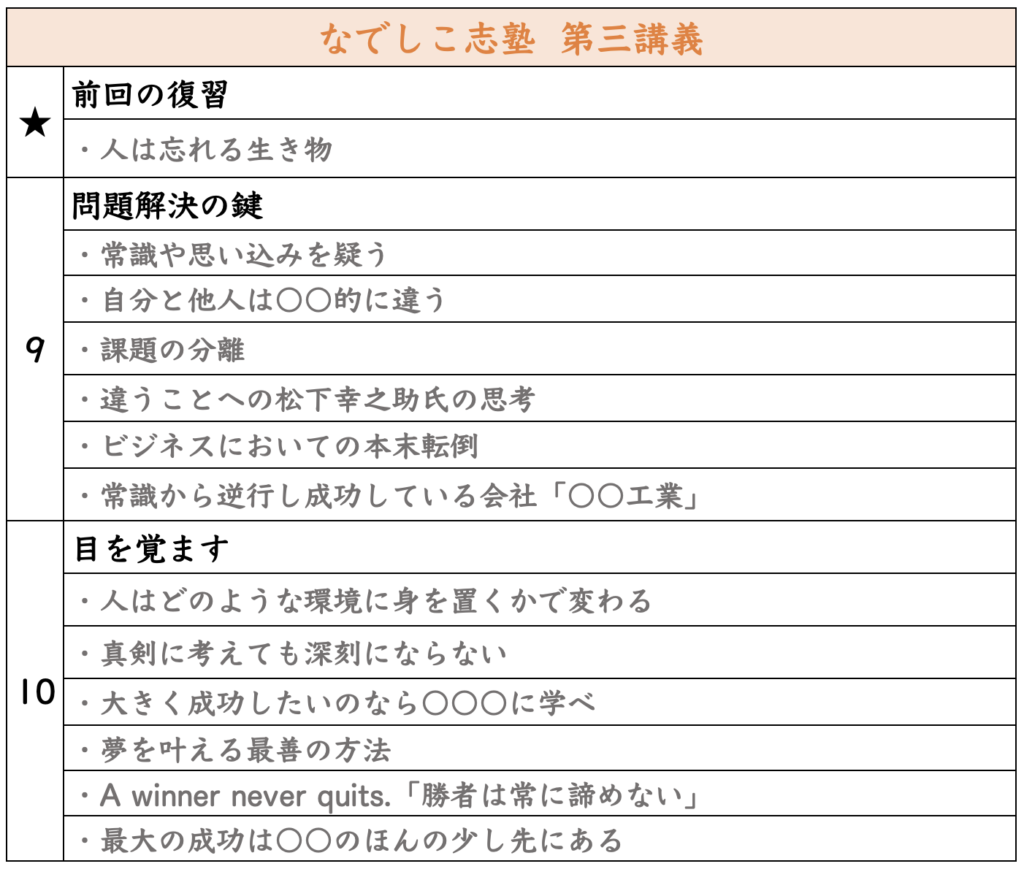 | なでしこ志塾 第三講義 | |
|---|---|
| ★ | 前回の復習 |
| | ・人は忘れる生き物 |
| 9 | 問題解決の鍵 |
| | ・常識や思い込みを疑う |
| | ・自分と他人は〇〇的に違う |
| | ・課題の分離 |
| | ・違うことへの松下幸之助氏の思考 |
| | ・ビジネスにおいての本末転倒 |
| | ・常識から逆行し成功している会社「〇〇工業」 |
| 10 | 目を覚ます |
| | ・人はどのような環境に身を置くかで変わる |
| | ・真剣に考えても深刻にならない |
| | ・大きく成功したいのなら〇〇〇に学べ |
| | ・夢を叶える最善の方法 |
| | ・A winner never quits.「勝者は常に諦めない」 |
| | ・最大の成功は〇〇のほんの少し先にある |